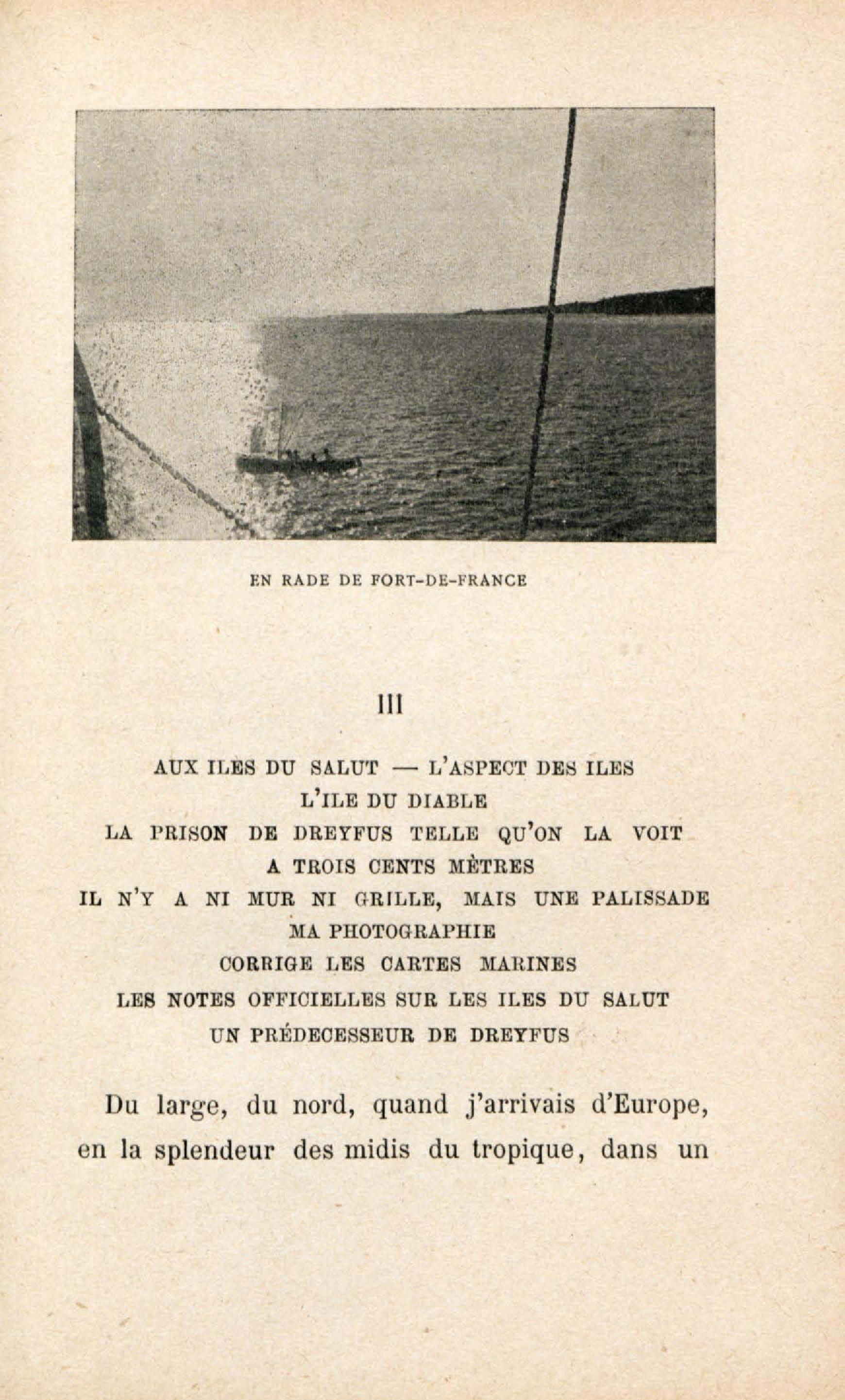 EN RADE DE FORT-DE-FRANCE

III

AUX ILES DU SALUT — L'ASPECT DES ILES
L'ILE DU DIABLE
LA PRISON DE DREYFUS TELLE QU'ON LA VOIT
A TROIS CENTS MÈTRES
IL N'Y A NI MUR NI GRILLE, MAIS UNE PALISSADE
MA PHOTOGRAPHIE
CORRIGE LES CARTES MARINES
LES NOTES OFFICIELLES SUR LES ILES DU SALUT
UN PRÉDECESSEUR DE DREYFUS

Du large, du nord, quand j'arrivais d'Europe, en la splendeur des midis du tropique, dans un